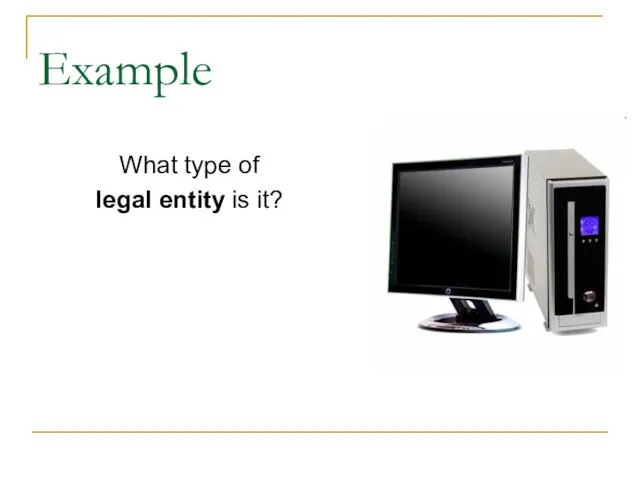 Example

What type of legal entity is it?